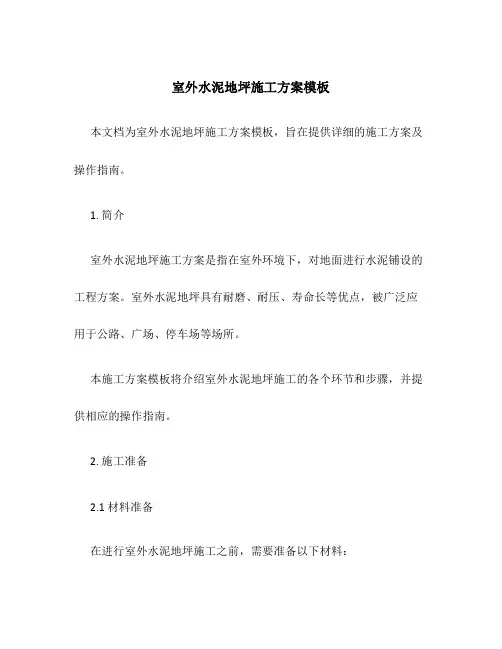 室外水泥地坪施工方案模板

本文档为室外水泥地坪施工方案模板，旨在提供详细的施工方案及操作指南。

1. 简介

室外水泥地坪施工方案是指在室外环境下，对地面进行水泥铺设的工程方案。室外水泥地坪具有耐磨、耐压、寿命长等优点，被广泛应用于公路、广场、停车场等场所。

本施工方案模板将介绍室外水泥地坪施工的各个环节和步骤，并提供相应的操作指南。

2. 施工准备

2.1 材料准备

在进行室外水泥地坪施工之前，需要准备以下材料：